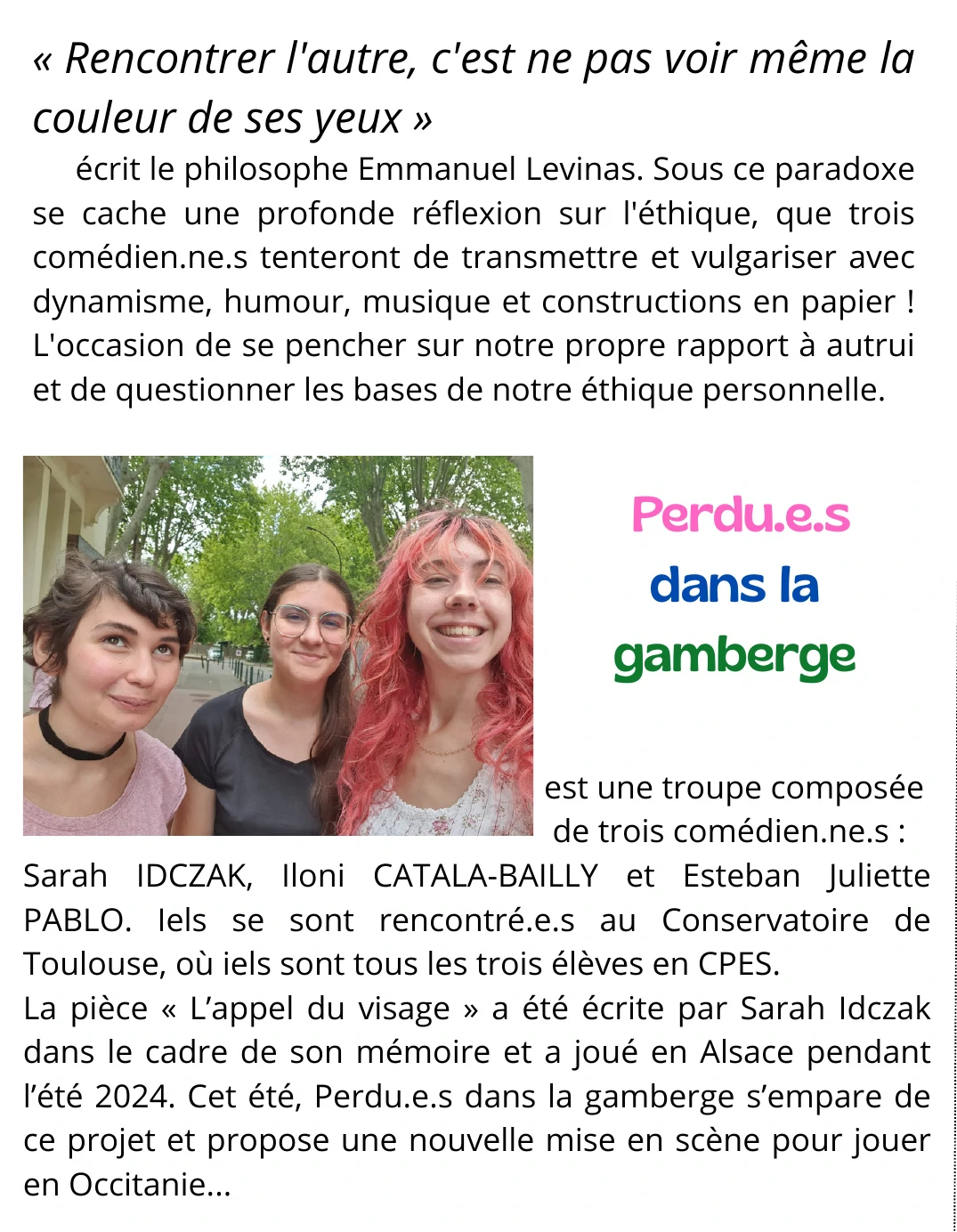 « Rencontrer l'autre, c'est ne pas voir même la couleur de ses yeux »

écrit le philosophe Emmanuel Levinas. Sous ce paradoxe se cache une profonde réflexion sur l'éthique, que trois comédien.ne.s tenteront de transmettre et vulgariser avec dynamisme, humour, musique et constructions en papier ! L'occasion de se pencher sur notre propre rapport à autrui et de questionner les bases de notre éthique personnelle.

Perdu.e.s
dans la
gamberge

est une troupe composée de trois comédien.ne.s : Sarah IDCZAK, Iloni CATALA-BAILLY et Esteban Juliette PABLO. Iels se sont rencontré.e.s au Conservatoire de Toulouse, où iels sont tous les trois élèves en CPES.

La pièce « L'appel du visage » a été écrite par Sarah Idczak dans le cadre de son mémoire et a joué en Alsace pendant l'été 2024. Cet été, Perdu.e.s dans la gamberge s'empare de ce projet et propose une nouvelle mise en scène pour jouer en Occitanie...